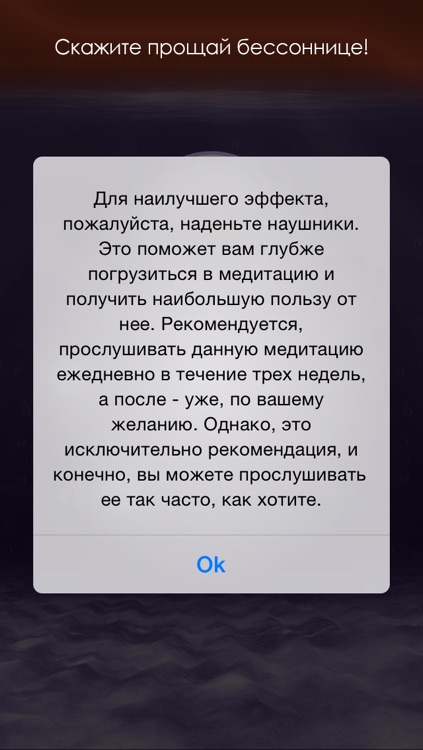 Скажите прощай бессоннице!

Для наилучшего эффекта, пожалуйста, наденьте наушники. Это поможет вам глубже погрузиться в медитацию и получить наибольшую пользу от нее. Рекомендуется, прослушивать данную медитацию ежедневно в течение трех недель, а после - уже, по вашему желанию. Однако, это исключительно рекомендация, и конечно, вы можете прослушивать ее так часто, как хотите.

Ok